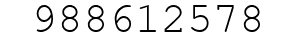 988612578